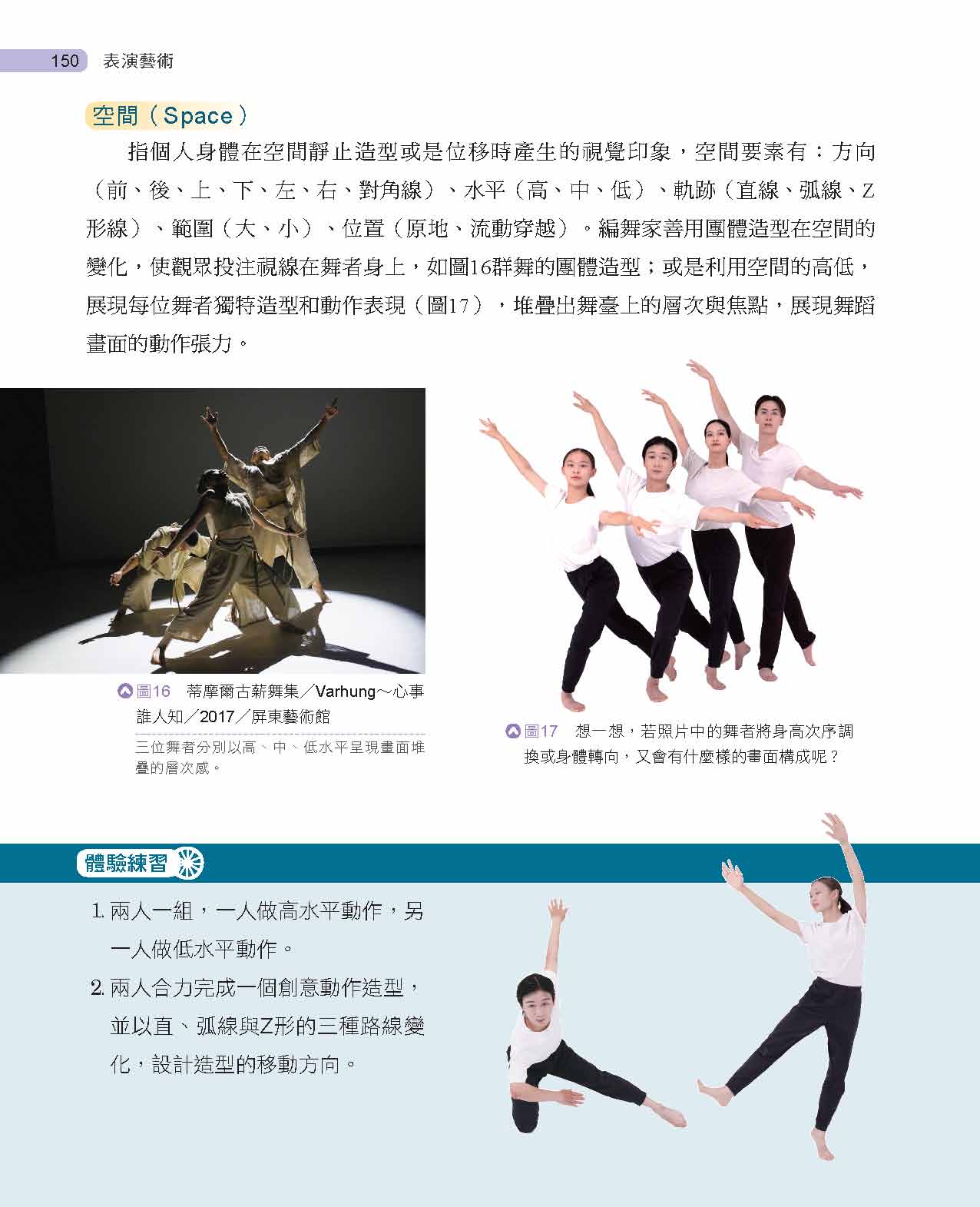 150 表演藝術

空間（Space）

指個人身體在空間靜止造型或是位移時產生的視覺印象，空間要素有：方向（前、後、上、下、左、右、對角線）、水平（高、中、低）、軌跡（直線、弧線、Z形線）、範圍（大、小）、位置（原地、流動穿越）。編舞家善用團體造型在空間的變化，使觀眾投注視線在舞者身上，如圖16群舞的團體造型；或是利用空間的高低，展現每位舞者獨特造型和動作表現（圖17），堆疊出舞臺上的層次與焦點，展現舞蹈畫面的動作張力。

圖16 蒂摩爾古薪舞集／Varhung～心事誰人知／2017／屏東藝術館

三位舞者分別以高、中、低水平呈現畫面堆疊的層次感。

圖17 想一想，若照片中的舞者將身高次序調換或身體轉向，又會有什麼樣的畫面構成呢？

體驗練習

1. 兩人一組，一人做高水平動作，另一人做低水平動作。

2. 兩人合力完成一個創意動作造型，並以直、弧線與Z形的三種路線變化，設計造型的移動方向。